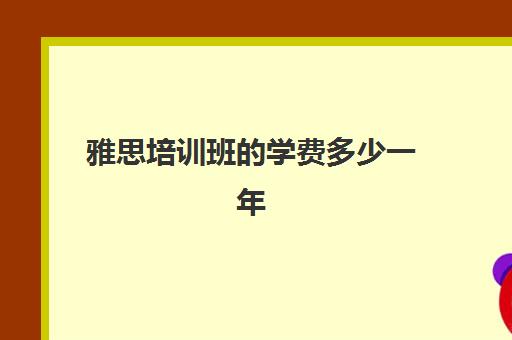 雅思培训班的学费多少一年